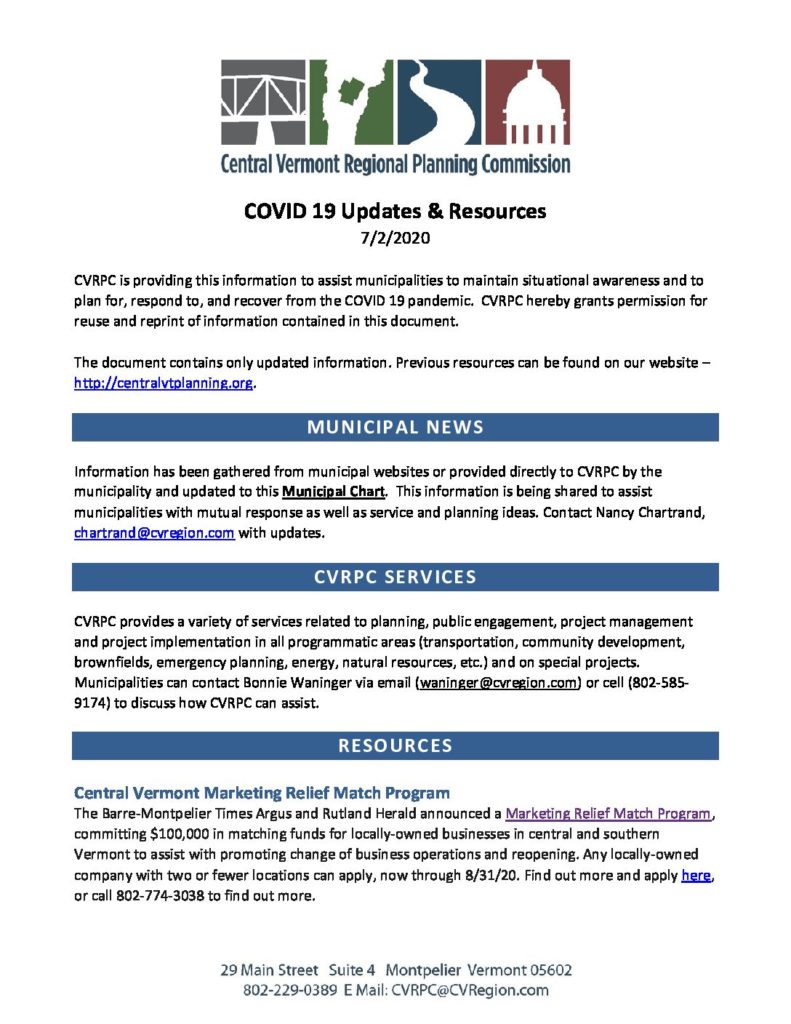 Central Vermont Regional Planning Commission

COVID 19 Updates & Resources
7/2/2020

CVRPC is providing this information to assist municipalities to maintain situational awareness and to plan for, respond to, and recover from the COVID 19 pandemic. CVRPC hereby grants permission for reuse and reprint of information contained in this document.

The document contains only updated information. Previous resources can be found on our website – http://centralvtplanning.org.

MUNICIPAL NEWS

Information has been gathered from municipal websites or provided directly to CVRPC by the municipality and updated to this Municipal Chart. This information is being shared to assist municipalities with mutual response as well as service and planning ideas. Contact Nancy Chartrand, chartrand@cvregion.com with updates.

CVRPC SERVICES

CVRPC provides a variety of services related to planning, public engagement, project management and project implementation in all programmatic areas (transportation, community development, brownfields, emergency planning, energy, natural resources, etc.) and on special projects. Municipalities can contact Bonnie Waninger via email (waninger@cvregion.com) or cell (802-585-9174) to discuss how CVRPC can assist.

RESOURCES

Central Vermont Marketing Relief Match Program
The Barre-Montpelier Times Argus and Rutland Herald announced a Marketing Relief Match Program, committing $100,000 in matching funds for locally-owned businesses in central and southern Vermont to assist with promoting change of business operations and reopening. Any locally-owned company with two or fewer locations can apply, now through 8/31/20. Find out more and apply here, or call 802-774-3038 to find out more.

29 Main Street Suite 4 Montpelier Vermont 05602
802-229-0389 E Mail: CVRPC@CVRegion.com